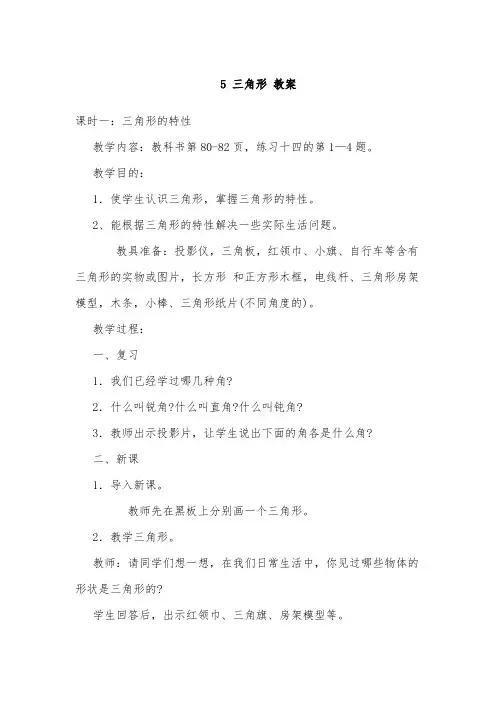 5 三角形 教案

课时一：三角形的特性

教学内容：教科书第 80-82 页，练习十四的第 1—4 题。

教学目的：

1．使学生认识三角形，掌握三角形的特性。

2、能根据三角形的特性解决一些实际生活问题。

教具准备：投影仪，三角板，红领巾、小旗、自行车等含有三角形的实物或图片，长方形 和正方形木框，电线杆、三角形房架模型，木条，小棒、三角形纸片(不同角度的)。

教学过程：

一、复习

1．我们已经学过哪几种角?

2．什么叫锐角?什么叫直角?什么叫钝角?

3．教师出示投影片，让学生说出下面的角各是什么角?

二、新课

1．导入新课。

教师先在黑板上分别画一个三角形。

2．教学三角形。

教师：请同学们想一想，在我们日常生活中，你见过哪些物体的形状是三角形的?

学生回答后，出示红领巾、三角旗、房架模型等。